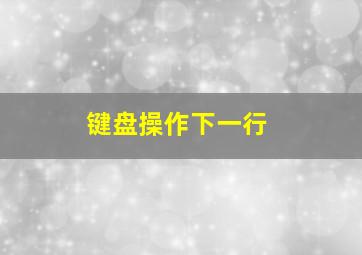 键盘操作下一行